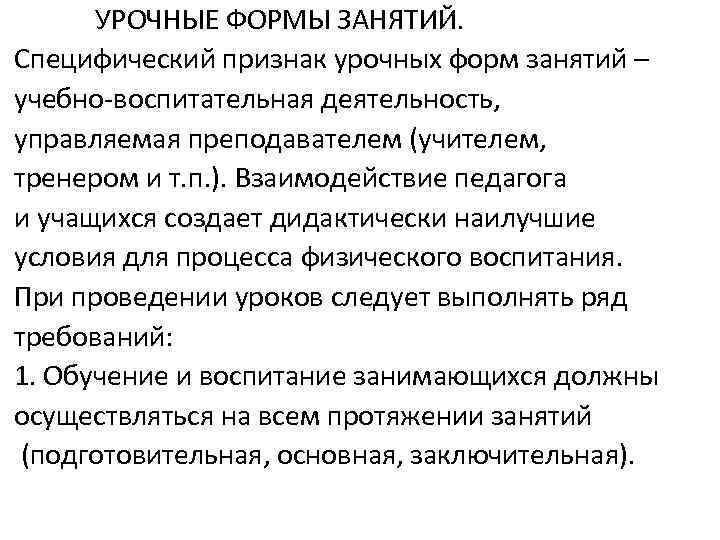 УРОЧНЫЕ ФОРМЫ ЗАНЯТИЙ.

Специфический признак урочных форм занятий – учебно-воспитательная деятельность, управляемая преподавателем (учителем, тренером и т.п.). Взаимодействие педагога и учащихся создает дидактически наилучшие условия для процесса физического воспитания. При проведении уроков следует выполнять ряд требований:

1. Обучение и воспитание занимающихся должны осуществляться на всем протяжении занятий (подготовительная, основная, заключительная).